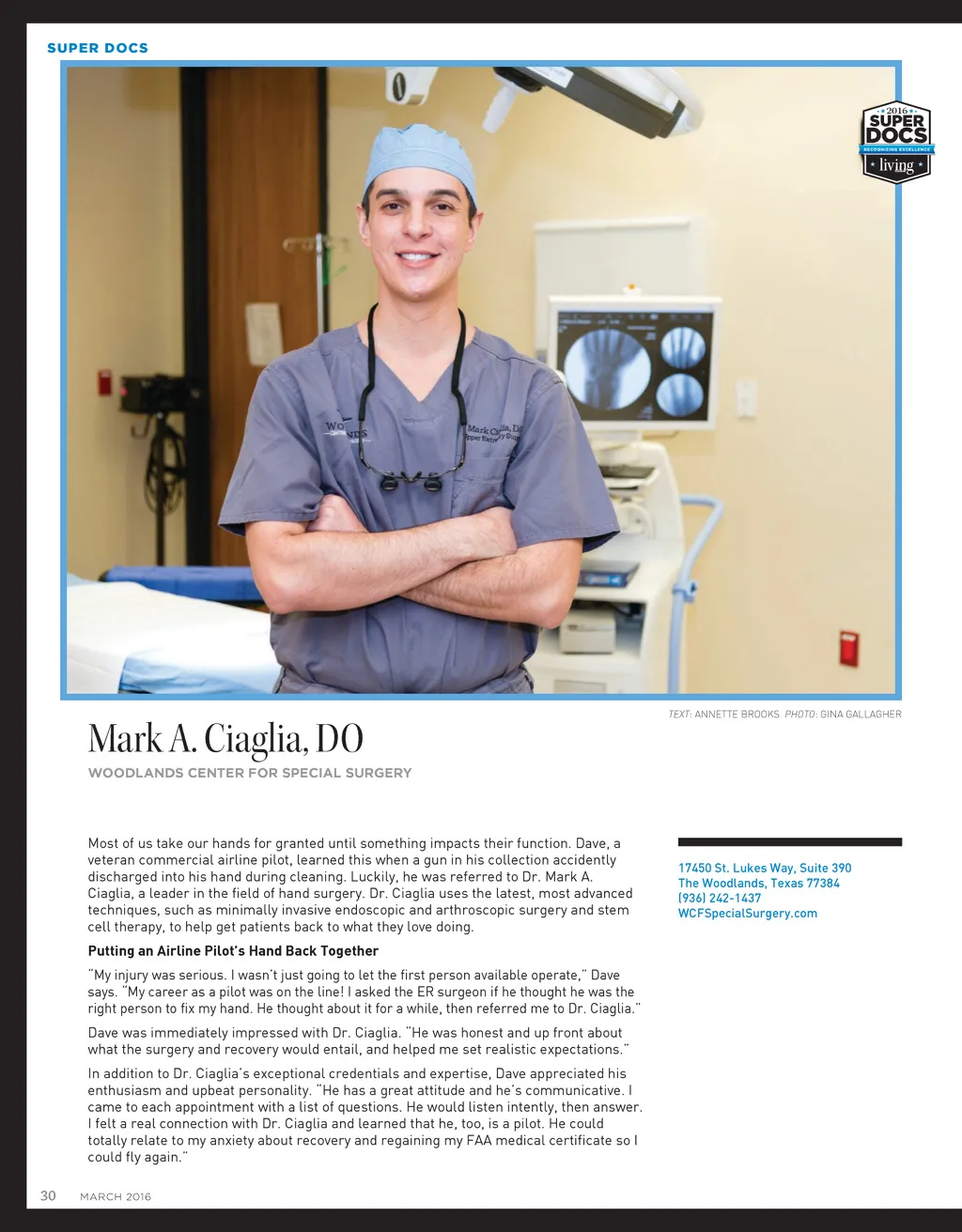 SUPER DOCS

2016
SUPER
DOCS
RECOGNIZING EXCELLENCE
living

TEXT: ANNETTE BROOKS PHOTO: GINA GALLAGHER

Mark A. Ciaglia, DO

WOODLANDS CENTER FOR SPECIAL SURGERY

Most of us take our hands for granted until something impacts their function. Dave, a veteran commercial airline pilot, learned this when a gun in his collection accidently discharged into his hand during cleaning. Luckily, he was referred to Dr. Mark A. Ciaglia, a leader in the field of hand surgery. Dr. Ciaglia uses the latest, most advanced techniques, such as minimally invasive endoscopic and arthroscopic surgery and stem cell therapy, to help get patients back to what they love doing.

Putting an Airline Pilot's Hand Back Together

"My injury was serious. I wasn't just going to let the first person available operate," Dave says. "My career as a pilot was on the line! I asked the ER surgeon if he thought he was the right person to fix my hand. He thought about it for a while, then referred me to Dr. Ciaglia."

Dave was immediately impressed with Dr. Ciaglia. "He was honest and up front about what the surgery and recovery would entail, and helped me set realistic expectations."

In addition to Dr. Ciaglia's exceptional credentials and expertise, Dave appreciated his enthusiasm and upbeat personality. "He has a great attitude and he's communicative. I came to each appointment with a list of questions. He would listen intently, then answer. I felt a real connection with Dr. Ciaglia and learned that he, too, is a pilot. He could totally relate to my anxiety about recovery and regaining my FAA medical certificate so I could fly again."

17450 St. Lukes Way, Suite 390
The Woodlands, Texas 77384
(936) 242-1437
WCFSpecialSurgery.com

30 MARCH 2016